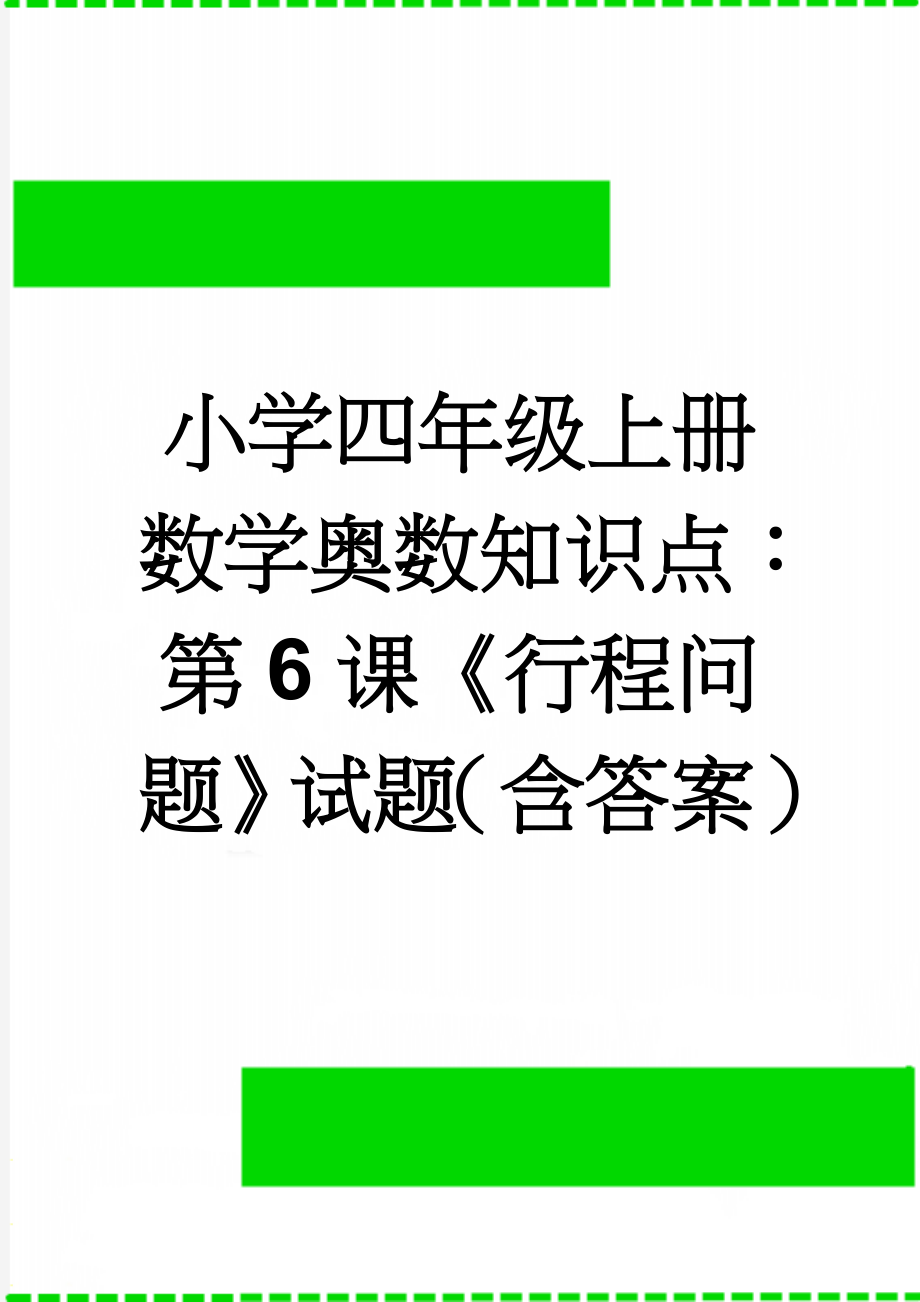 小学四年级上册数学奥数知识点：第6课《行程问题》试题(含答案)